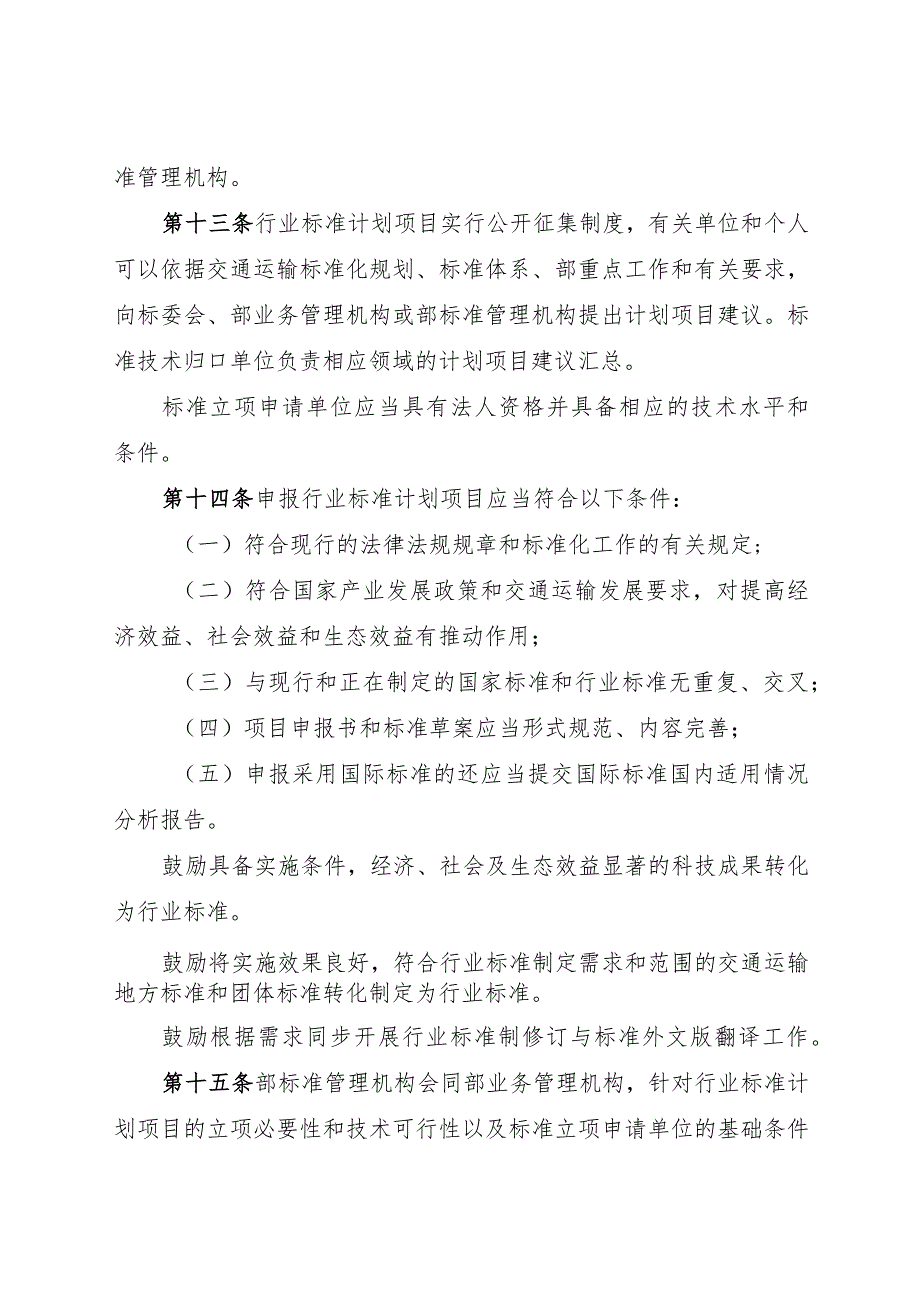 准管理机构。

第十三条行业标准计划项目实行公开征集制度，有关单位和个人可以依据交通运输标准化规划、标准体系、部重点工作和有关要求，向标委会、部业务管理机构或部标准管理机构提出计划项目建议。标准技术归口单位负责相应领域的计划项目建议汇总。

标准立项申请单位应当具有法人资格并具备相应的技术水平和条件。

第十四条申报行业标准计划项目应当符合以下条件：

（一）符合现行的法律法规规章和标准化工作的有关规定；

（二）符合国家产业发展政策和交通运输发展要求，对提高经济效益、社会效益和生态效益有推动作用；

（三）与现行和正在制定的国家标准和行业标准无重复、交叉；

（四）项目申报书和标准草案应当形式规范、内容完善；

（五）申报采用国际标准的还应当提交国际标准国内适用情况分析报告。

鼓励具备实施条件，经济、社会及生态效益显著的科技成果转化为行业标准。

鼓励将实施效果良好，符合行业标准制定需求和范围的交通运输地方标准和团体标准转化制定为行业标准。

鼓励根据需求同步开展行业标准制修订与标准外文版翻译工作。

第十五条部标准管理机构会同部业务管理机构，针对行业标准计划项目的立项必要性和技术可行性以及标准立项申请单位的基础条件